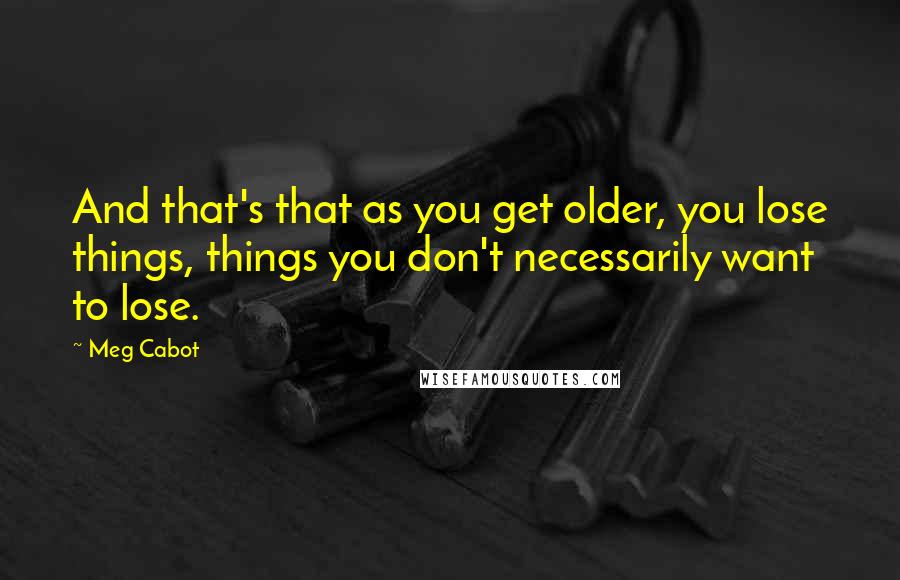 And that's that as you get older, you lose things, things you don't necessarily want to lose.

~ Meg Cabot

WISEFAMOUSQUOTES.COM